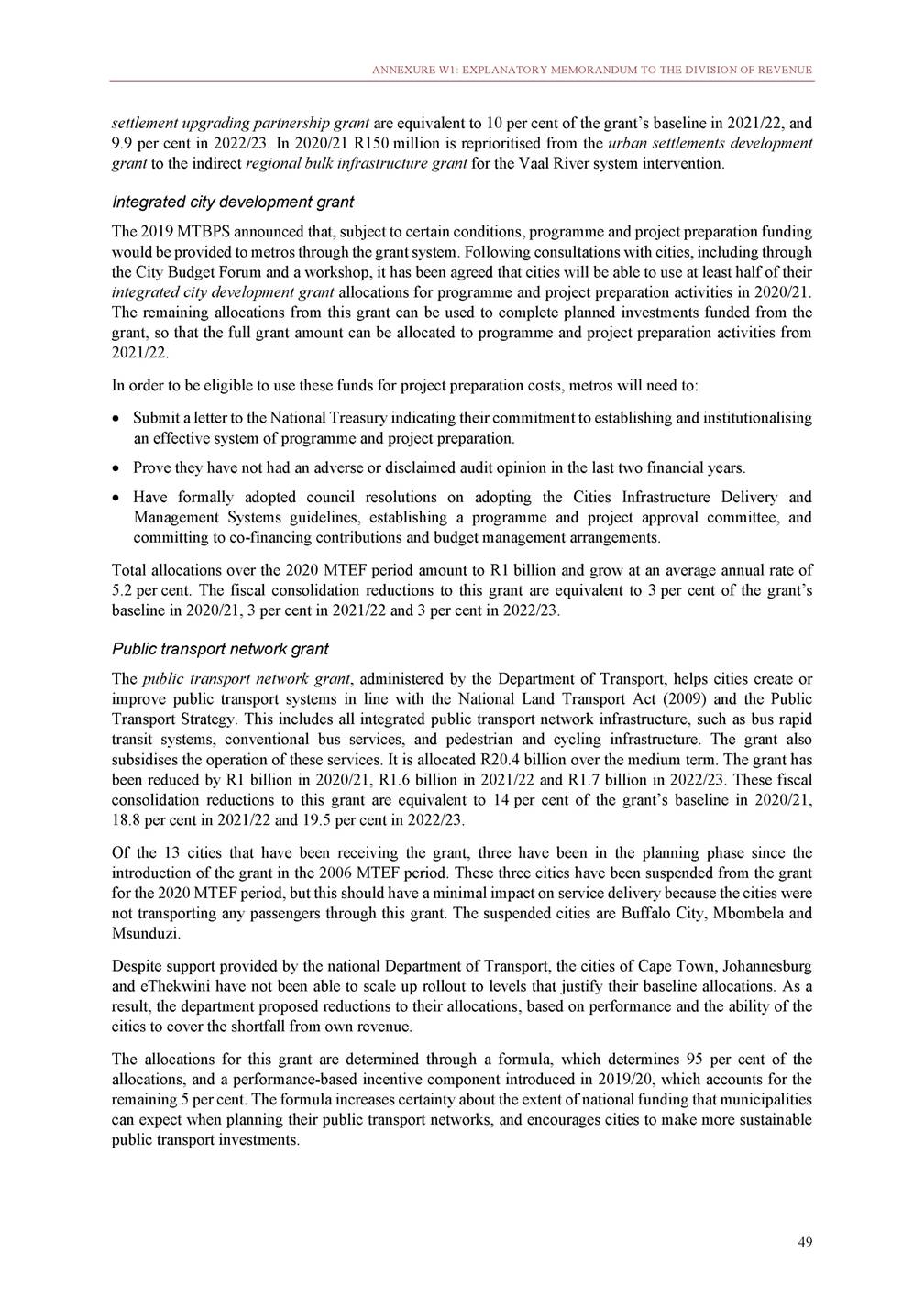 ANNEXURE W1: EXPLANATORY MEMORANDUM TO THE DIVISION OF REVENUE

settlement upgrading partnership grant are equivalent to 10 per cent of the grant's baseline in 2021/22, and 9.9 per cent in 2022/23. In 2020/21 R150 million is reprioritised from the urban settlements development grant to the indirect regional bulk infrastructure grant for the Vaal River system intervention.

Integrated city development grant

The 2019 MTBPS announced that, subject to certain conditions, programme and project preparation funding would be provided to metros through the grant system. Following consultations with cities, including through the City Budget Forum and a workshop, it has been agreed that cities will be able to use at least half of their integrated city development grant allocations for programme and project preparation activities in 2020/21. The remaining allocations from this grant can be used to complete planned investments funded from the grant, so that the full grant amount can be allocated to programme and project preparation activities from 2021/22.

In order to be eligible to use these funds for project preparation costs, metros will need to:

• Submit a letter to the National Treasury indicating their commitment to establishing and institutionalising an effective system of programme and project preparation.

• Prove they have not had an adverse or disclaimed audit opinion in the last two financial years.

• Have formally adopted council resolutions on adopting the Cities Infrastructure Delivery and Management Systems guidelines, establishing a programme and project approval committee, and committing to co-financing contributions and budget management arrangements.

Total allocations over the 2020 MTEF period amount to R1 billion and grow at an average annual rate of 5.2 per cent. The fiscal consolidation reductions to this grant are equivalent to 3 per cent of the grant's baseline in 2020/21, 3 per cent in 2021/22 and 3 per cent in 2022/23.

Public transport network grant

The public transport network grant, administered by the Department of Transport, helps cities create or improve public transport systems in line with the National Land Transport Act (2009) and the Public Transport Strategy. This includes all integrated public transport network infrastructure, such as bus rapid transit systems, conventional bus services, and pedestrian and cycling infrastructure. The grant also subsidises the operation of these services. It is allocated R20.4 billion over the medium term. The grant has been reduced by R1 billion in 2020/21, R1.6 billion in 2021/22 and R1.7 billion in 2022/23. These fiscal consolidation reductions to this grant are equivalent to 14 per cent of the grant's baseline in 2020/21, 18.8 per cent in 2021/22 and 19.5 per cent in 2022/23.

Of the 13 cities that have been receiving the grant, three have been in the planning phase since the introduction of the grant in the 2006 MTEF period. These three cities have been suspended from the grant for the 2020 MTEF period, but this should have a minimal impact on service delivery because the cities were not transporting any passengers through this grant. The suspended cities are Buffalo City, Mbombela and Msunduzi.

Despite support provided by the national Department of Transport, the cities of Cape Town, Johannesburg and eThekwini have not been able to scale up rollout to levels that justify their baseline allocations. As a result, the department proposed reductions to their allocations, based on performance and the ability of the cities to cover the shortfall from own revenue.

The allocations for this grant are determined through a formula, which determines 95 per cent of the allocations, and a performance-based incentive component introduced in 2019/20, which accounts for the remaining 5 per cent. The formula increases certainty about the extent of national funding that municipalities can expect when planning their public transport networks, and encourages cities to make more sustainable public transport investments.

49